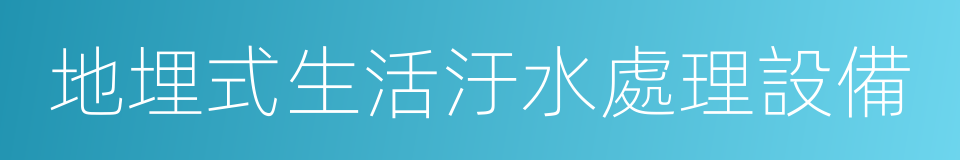 地埋式生活汙水處理設備